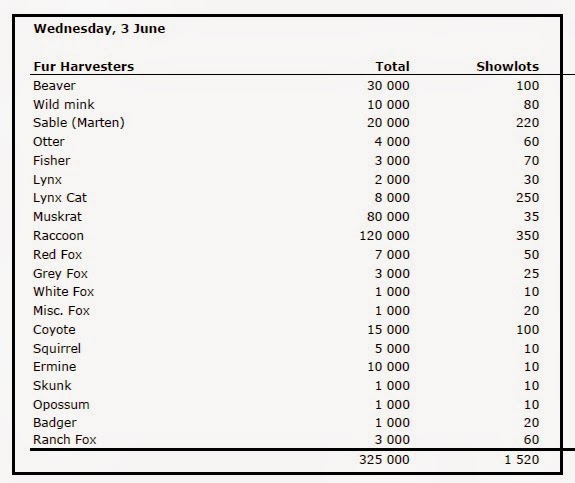 Wednesday, 3 June

| Fur Harvesters | Total | Showlots |
|---|---|---|
| Beaver | 30 000 | 100 |
| Wild mink | 10 000 | 80 |
| Sable (Marten) | 20 000 | 220 |
| Otter | 4 000 | 60 |
| Fisher | 3 000 | 70 |
| Lynx | 2 000 | 30 |
| Lynx Cat | 8 000 | 250 |
| Muskrat | 80 000 | 35 |
| Raccoon | 120 000 | 350 |
| Red Fox | 7 000 | 50 |
| Grey Fox | 3 000 | 25 |
| White Fox | 1 000 | 10 |
| Misc. Fox | 1 000 | 20 |
| Coyote | 15 000 | 100 |
| Squirrel | 5 000 | 10 |
| Ermine | 10 000 | 10 |
| Skunk | 1 000 | 10 |
| Opossum | 1 000 | 10 |
| Badger | 1 000 | 20 |
| Ranch Fox | 3 000 | 60 |
| | 325 000 | 1 520 |